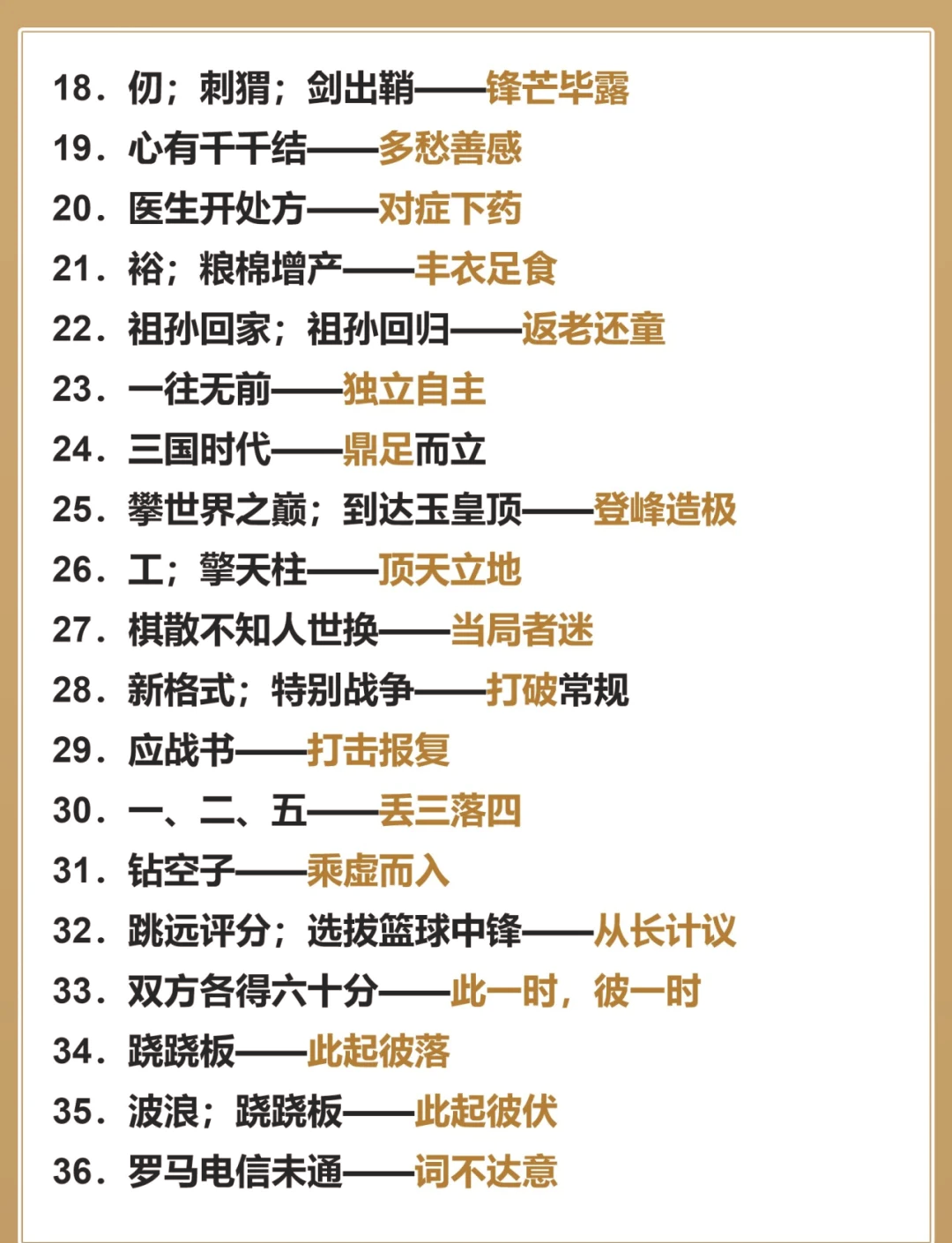 18.仞；刺猬；剑出鞘——锋芒毕露
19.心有千千结——多愁善感
20.医生开处方——对症下药
21.裕；粮棉增产——丰衣足食
22.祖孙回家；祖孙回归——返老还童
23.一往无前——独立自主
24.三国时代——鼎足而立
25.攀世界之巅；到达玉皇顶——登峰造极
26.工；擎天柱——顶天立地
27.棋散不知人世换——当局者迷
28.新格式；特别战争——打破常规
29.应战书——打击报复
30.一、二、五——丢三落四
31.钻空子——乘虚而入
32.跳远评分；选拔篮球中锋——从长计议
33.双方各得六十分——此一时，彼一时
34.跷跷板——此起彼落
35.波浪；跷跷板——此起彼伏
36.罗马电信未通——词不达意